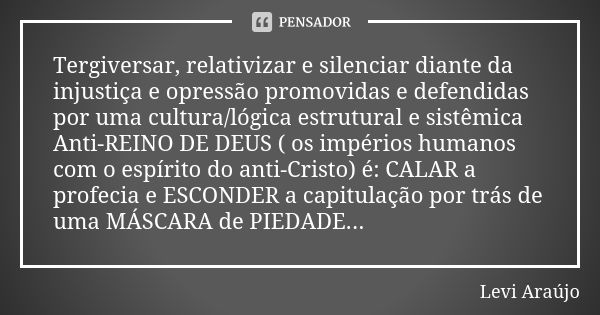 PENSADOR

Tergiversar, relativizar e silenciar diante da injustiça e opressão promovidas e defendidas por uma cultura/lógica estrutural e sistêmica Anti-REINO DE DEUS ( os impérios humanos com o espírito do anti-Cristo) é: CALAR a profecia e ESCONDER a capitulação por trás de uma MÁSCARA de PIEDADE...

Levi Araújo